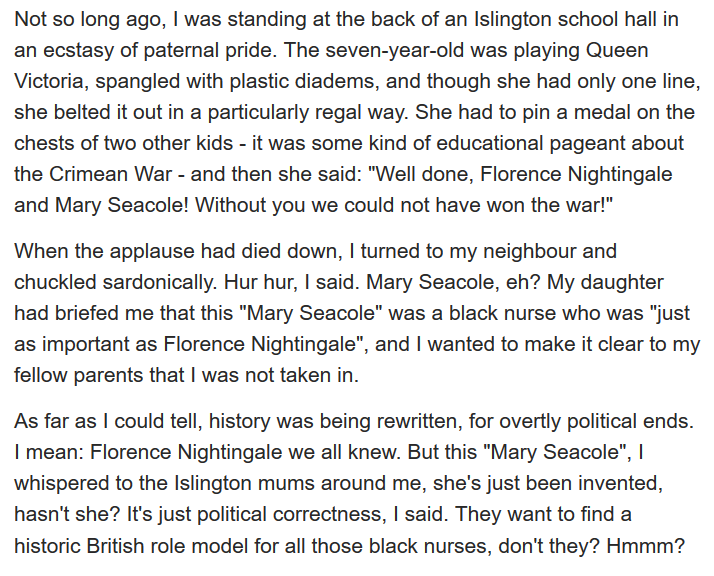 Not so long ago, I was standing at the back of an Islington school hall in an ecstasy of paternal pride. The seven-year-old was playing Queen Victoria, spangled with plastic diadems, and though she had only one line, she belted it out in a particularly regal way. She had to pin a medal on the chests of two other kids - it was some kind of educational pageant about the Crimean War - and then she said: "Well done, Florence Nightingale and Mary Seacole! Without you we could not have won the war!"

When the applause had died down, I turned to my neighbour and chuckled sardonically. Hur hur, I said. Mary Seacole, eh? My daughter had briefed me that this "Mary Seacole" was a black nurse who was "just as important as Florence Nightingale", and I wanted to make it clear to my fellow parents that I was not taken in.

As far as I could tell, history was being rewritten, for overtly political ends. I mean: Florence Nightingale we all knew. But this "Mary Seacole", I whispered to the Islington mums around me, she's just been invented, hasn't she? It's just political correctness, I said. They want to find a historic British role model for all those black nurses, don't they? Hmmm?